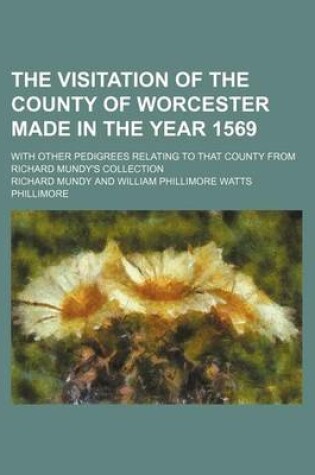 THE VISITATION OF THE COUNTY OF WORCESTER MADE IN THE YEAR 1569

WITH OTHER PEDIGREES RELATING TO THAT COUNTY FROM RICHARD MUNDY'S COLLECTION

RICHARD MUNDY AND WILLIAM PHILLIMORE WATTS PHILLIMORE